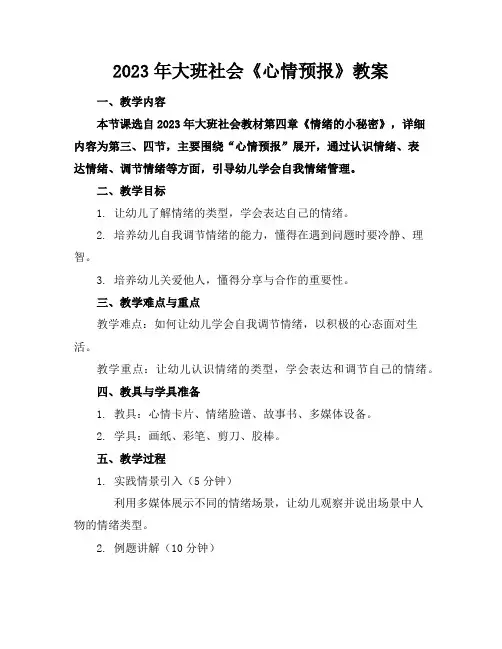 2023年大班社会《心情预报》教案

一、教学内容

本节课选自2023年大班社会教材第四章《情绪的小秘密》，详细内容为第三、四节，主要围绕“心情预报”展开，通过认识情绪、表达情绪、调节情绪等方面，引导幼儿学会自我情绪管理。

二、教学目标

1. 让幼儿了解情绪的类型，学会表达自己的情绪。

2. 培养幼儿自我调节情绪的能力，懂得在遇到问题时要冷静、理智。

3. 培养幼儿关爱他人，懂得分享与合作的重要性。

三、教学难点与重点

教学难点：如何让幼儿学会自我调节情绪，以积极的心态面对生活。

教学重点：让幼儿认识情绪的类型，学会表达和调节自己的情绪。

四、教具与学具准备

1. 教具：心情卡片、情绪脸谱、故事书、多媒体设备。

2. 学具：画纸、彩笔、剪刀、胶棒。

五、教学过程

1. 实践情景引入（5分钟）

利用多媒体展示不同的情绪场景，让幼儿观察并说出场景中人物的情绪类型。

2. 例题讲解（10分钟）